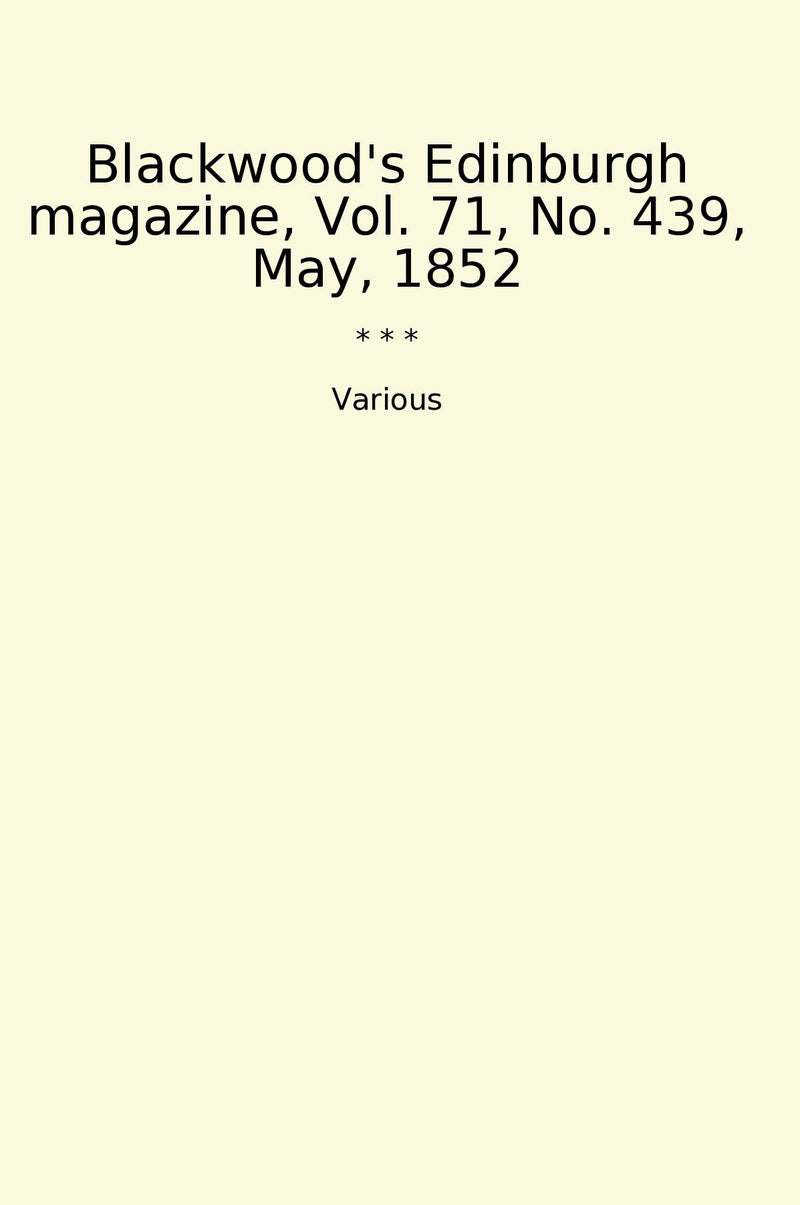 Blackwood's Edinburgh magazine, Vol. 71, No. 439, May, 1852

* * *

Various